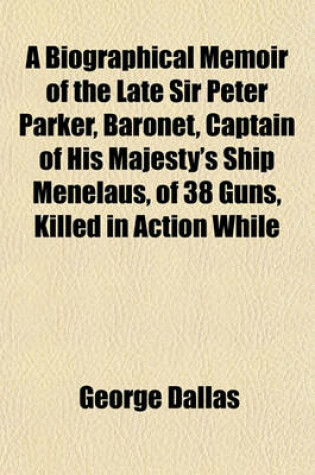 A Biographical Memoir of the Late Sir Peter Parker, Baronet, Captain of His Majesty's Ship Menelaus, of 38 Guns, Killed in Action While

George Dallas